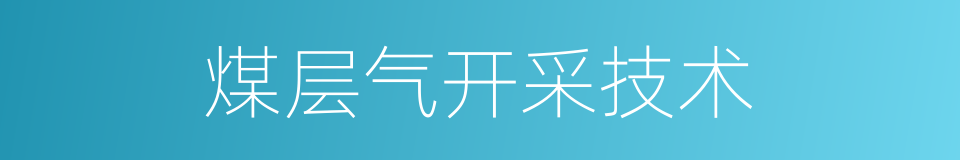 煤层气开采技术